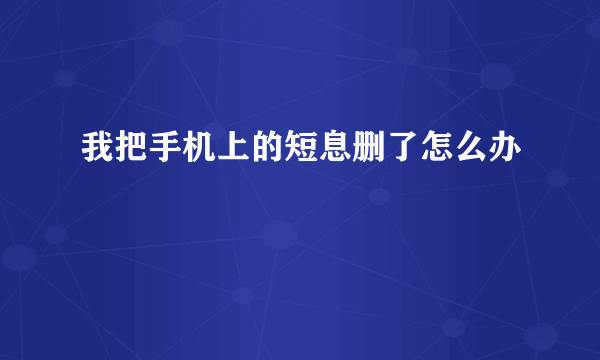 我把手机上的短息删了怎么办